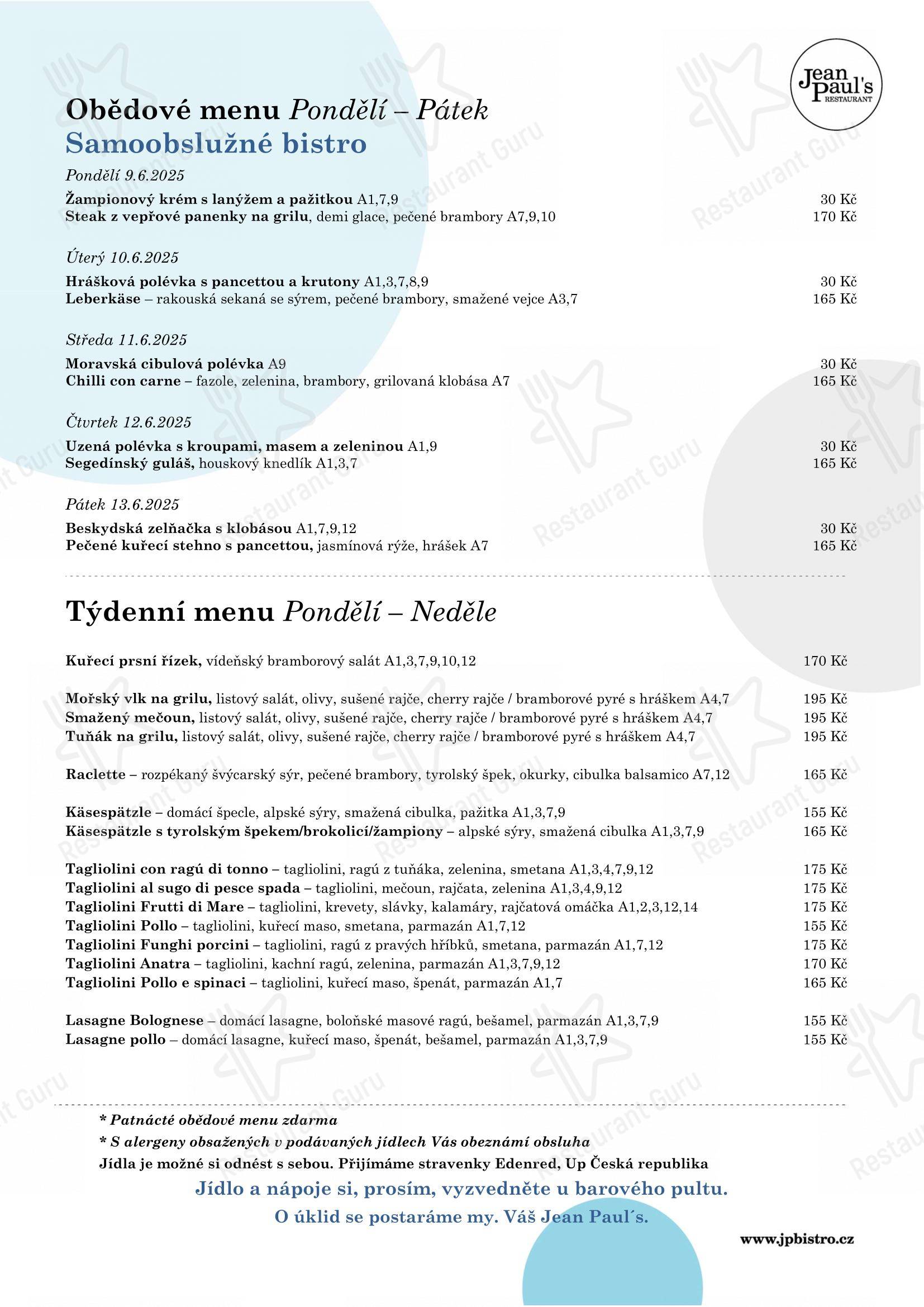 Jean Paul's
RESTAURANT

Obědové menu Pondělí – Pátek
Samoobslužné bistro

Pondělí 9.6.2025
Žampionový krém s lanýžem a pažitkou A1,7,9 30 Kč
Steak z vepřové panenky na grilu, demi glace, pečené brambory A7,9,10 170 Kč

Úterý 10.6.2025
Hrášková polévka s pancettou a krutony A1,3,7,8,9 30 Kč
Leberkäse – rakouská sekaná se sýrem, pečené brambory, smažené vejce A3,7 165 Kč

Středa 11.6.2025
Moravská cibulová polévka A9 30 Kč
Chilli con carne – fazole, zelenina, brambory, grilovaná klobása A7 165 Kč

Čtvrtek 12.6.2025
Uzená polévka s kroupami, masem a zeleninou A1,9 30 Kč
Segedínský guláš, houskový knedlík A1,3,7 165 Kč

Pátek 13.6.2025
Beskydská zelňačka s klobásou A1,7,9,12 30 Kč
Pečené kuřecí stehno s pancettou, jasmínová rýže, hrášek A7 165 Kč

Týdenní menu Pondělí – Neděle

Kuřecí prsní řízek, vídeňský bramborový salát A1,3,7,9,10,12 170 Kč

Mořský vlk na grilu, listový salát, olivy, sušené rajče, cherry rajče / bramborové pyré s hráškem A4,7 195 Kč
Smažený mečoun, listový salát, olivy, sušené rajče, cherry rajče / bramborové pyré s hráškem A4,7 195 Kč
Tuňák na grilu, listový salát, olivy, sušené rajče, cherry rajče / bramborové pyré s hráškem A4,7 195 Kč

Raclette – rozpékaný švýcarský sýr, pečené brambory, tyrolský špek, okurky, cibulka balsamico A7,12 165 Kč

Käsespätzle – domácí špecle, alpské sýry, smažená cibulka, pažitka A1,3,7,9 155 Kč
Käsespätzle s tyrolským špekem/brokolicí/žampiony – alpské sýry, smažená cibulka A1,3,7,9 165 Kč

Tagliolini con ragú di tonno – tagliolini, ragú z tuňáka, zelenina, smetana A1,3,4,7,9,12 175 Kč
Tagliolini al sugo di pesce spada – tagliolini, mečoun, rajčata, zelenina A1,3,4,9,12 175 Kč
Tagliolini Frutti di Mare – tagliolini, krevety, slávky, kalamáry, rajčatová omáčka A1,2,3,12,14 175 Kč
Tagliolini Pollo – tagliolini, kuřecí maso, smetana, parmazán A1,7,12 155 Kč
Tagliolini Funghi porcini – tagliolini, ragú z pravých hříbků, smetana, parmazán A1,7,12 175 Kč
Tagliolini Anatra – tagliolini, kachní ragú, zelenina, parmazán A1,3,7,9,12 170 Kč
Tagliolini Pollo e spinaci – tagliolini, kuřecí maso, špenát, parmazán A1,7 165 Kč

Lasagne Bolognese – domácí lasagne, boloňské masové ragú, bešamel, parmazán A1,3,7,9 155 Kč
Lasagne pollo – domácí lasagne, kuřecí maso, špenát, bešamel, parmazán A1,3,7,9 155 Kč

* Patnácté obědové menu zdarma
* S alergeny obsažených v podávaných jídlech Vás obeznámí obsluha
Jídla je možné si odnést s sebou. Přijímáme stravenky Edenred, Up Česká republika

Jídlo a nápoje si, prosím, vyzvedněte u barového pultu.
O úklid se postaráme my. Váš Jean Paul´s.

www.jpbistro.cz

Restaurant Guru